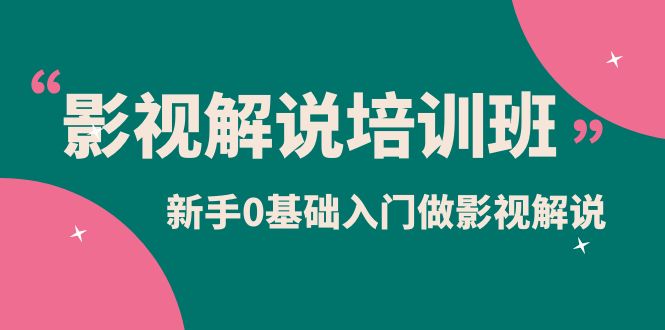 “影视解说培训班”

新手0基础入门做影视解说